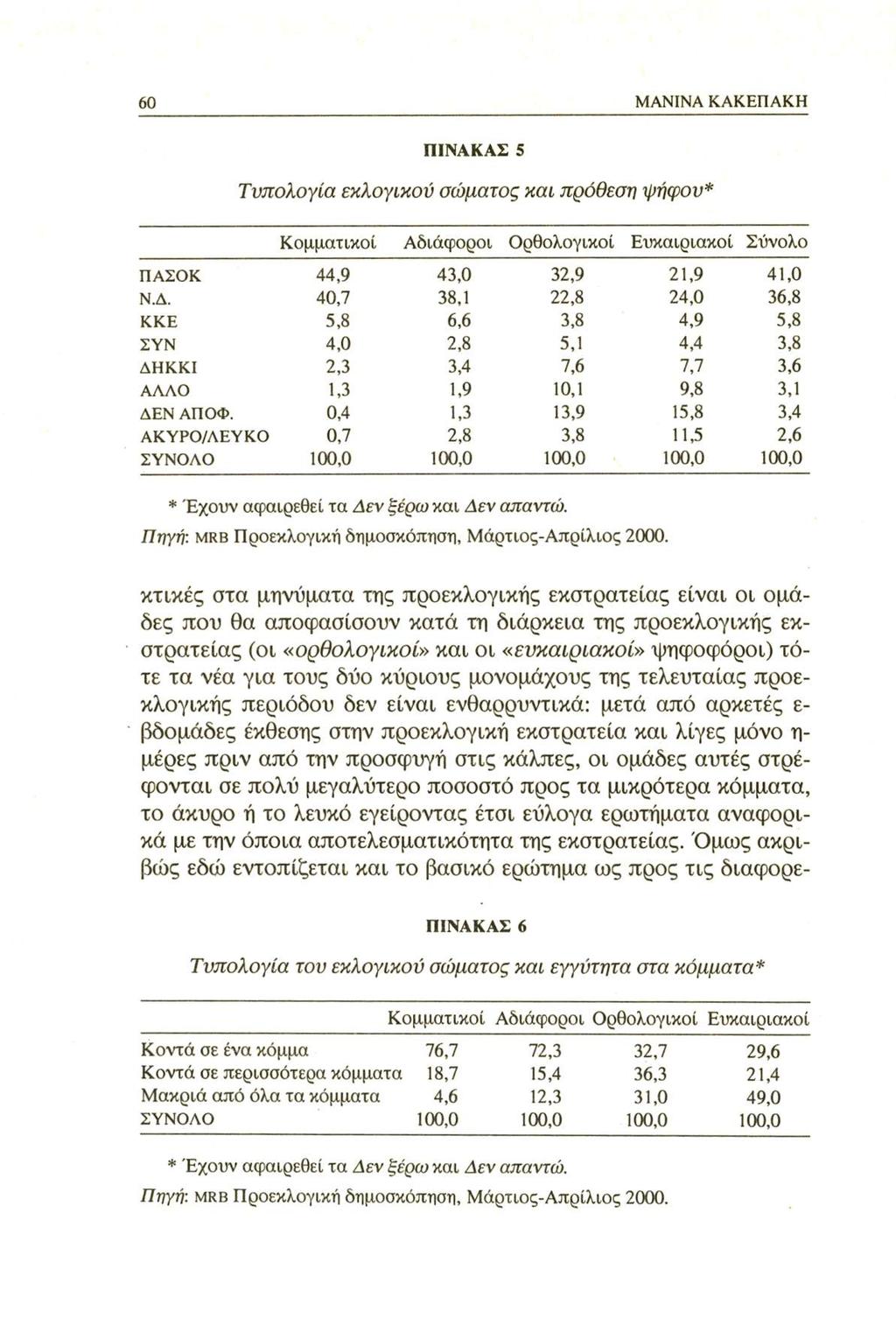 60 ΜΑΝΙΝΑ ΚΑΚΕΠΑΚΗ

ΠΙΝΑΚΑΣ 5

Τυπολογία εκλογικού σώματος και πρόθεση ψήφου*

| | Κομματικοί | Αδιάφοροι | Ορθολογικοί | Ευκαιριακοί | Σύνολο |
|---|---|---|---|---|---|
| ΠΑΣΟΚ | 44,9 | 43,0 | 32,9 | 21,9 | 41,0 |
| Ν.Δ. | 40,7 | 38,1 | 22,8 | 24,0 | 36,8 |
| ΚΚΕ | 5,8 | 6,6 | 3,8 | 4,9 | 5,8 |
| ΣΥΝ | 4,0 | 2,8 | 5,1 | 4,4 | 3,8 |
| ΔΗΚΚΙ | 2,3 | 3,4 | 7,6 | 7,7 | 3,6 |
| ΑΛΛΟ | 1,3 | 1,9 | 10,1 | 9,8 | 3,1 |
| ΔΕΝ ΑΠΟΦ. | 0,4 | 1,3 | 13,9 | 15,8 | 3,4 |
| ΑΚΥΡΟ/ΛΕΥΚΟ | 0,7 | 2,8 | 3,8 | 11,5 | 2,6 |
| ΣΥΝΟΛΟ | 100,0 | 100,0 | 100,0 | 100,0 | 100,0 |

* Έχουν αφαιρεθεί τα Δεν ξέρω και Δεν απαντώ.
Πηγή: MRB Προεκλογική δημοσκόπηση, Μάρτιος-Απρίλιος 2000.

κτικές στα μηνύματα της προεκλογικής εκστρατείας είναι οι ομάδες που θα αποφασίσουν κατά τη διάρκεια της προεκλογικής εκστρατείας (οι «ορθολογικοί» και οι «ευκαιριακοί» ψηφοφόροι) τότε τα νέα για τους δύο κύριους μονομάχους της τελευταίας προεκλογικής περιόδου δεν είναι ενθαρρυντικά: μετά από αρκετές εβδομάδες έκθεσης στην προεκλογική εκστρατεία και λίγες μόνο ημέρες πριν από την προσφυγή στις κάλπες, οι ομάδες αυτές στρέφονται σε πολύ μεγαλύτερο ποσοστό προς τα μικρότερα κόμματα, το άκυρο ή το λευκό εγείροντας έτσι εύλογα ερωτήματα αναφορικά με την όποια αποτελεσματικότητα της εκστρατείας. Όμως ακριβώς εδώ εντοπίζεται και το βασικό ερώτημα ως προς τις διαφορε-

ΠΙΝΑΚΑΣ 6

Τυπολογία του εκλογικού σώματος και εγγύτητα στα κόμματα*

| | Κομματικοί | Αδιάφοροι | Ορθολογικοί | Ευκαιριακοί |
|---|---|---|---|---|
| Κοντά σε ένα κόμμα | 76,7 | 72,3 | 32,7 | 29,6 |
| Κοντά σε περισσότερα κόμματα | 18,7 | 15,4 | 36,3 | 21,4 |
| Μακριά από όλα τα κόμματα | 4,6 | 12,3 | 31,0 | 49,0 |
| ΣΥΝΟΛΟ | 100,0 | 100,0 | 100,0 | 100,0 |

* Έχουν αφαιρεθεί τα Δεν ξέρω και Δεν απαντώ.
Πηγή: MRB Προεκλογική δημοσκόπηση, Μάρτιος-Απρίλιος 2000.